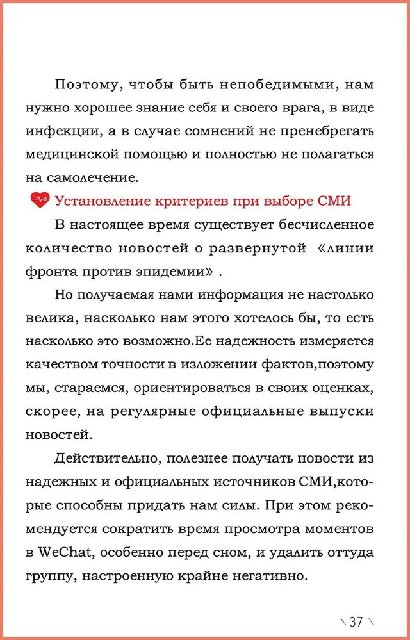 Поэтому, чтобы быть непобедимыми, нам нужно хорошее знание себя и своего врага, в виде инфекции, а в случае сомнений не пренебрегать медицинской помощью и полностью не полагаться на самолечение.

Установление критериев при выборе СМИ

В настоящее время существует бесчисленное количество новостей о развернутой «линии фронта против эпидемии» .

Но получаемая нами информация не настолько велика, насколько нам этого хотелось бы, то есть насколько это возможно.Ее надежность измеряется качеством точности в изложении фактов,поэтому мы, стараемся, ориентироваться в своих оценках, скорее, на регулярные официальные выпуски новостей.

Действительно, полезнее получать новости из надежных и официальных источников СМИ,которые способны придать нам силы. При этом рекомендуется сократить время просмотра моментов в WeChat, особенно перед сном, и удалить оттуда группу, настроенную крайне негативно.

37